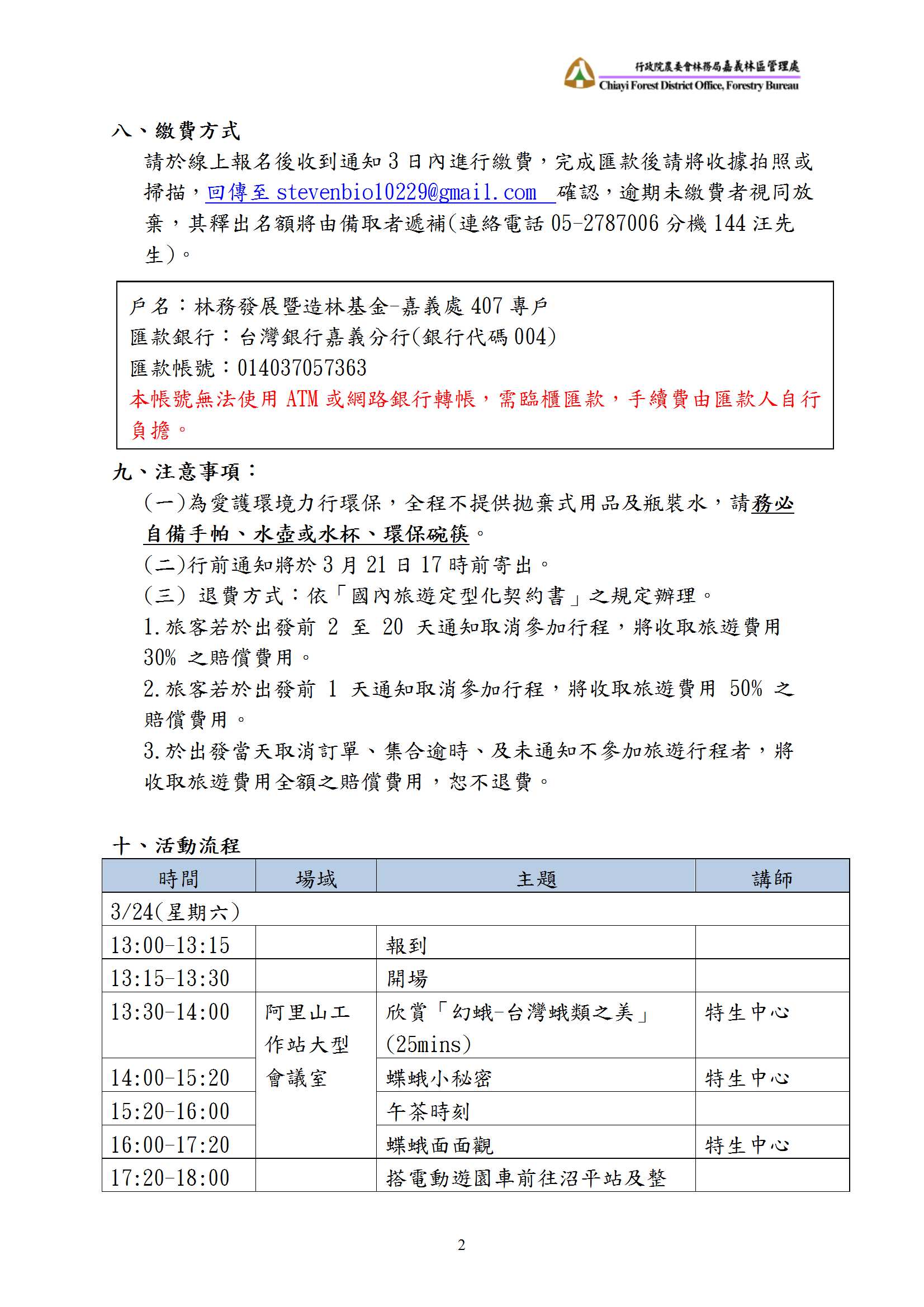 行政院農委會林務局嘉義林區管理處
Chiayi Forest District Office, Forestry Bureau

八、繳費方式

請於線上報名後收到通知 3 日內進行繳費，完成匯款後請將收據拍照或掃描，回傳至 stevenbio10229@gmail.com 確認，逾期未繳費者視同放棄，其釋出名額將由備取者遞補(連絡電話 05-2787006 分機 144 汪先生)。

戶名：林務發展暨造林基金-嘉義處 407 專戶
匯款銀行：台灣銀行嘉義分行(銀行代碼 004)
匯款帳號：014037057363
本帳號無法使用 ATM 或網路銀行轉帳，需臨櫃匯款，手續費由匯款人自行負擔。

九、注意事項：

(一)為愛護環境力行環保，全程不提供拋棄式用品及瓶裝水，請務必自備手帕、水壺或水杯、環保碗筷。
(二)行前通知將於 3 月 21 日 17 時前寄出。
(三) 退費方式：依「國內旅遊定型化契約書」之規定辦理。
1.旅客若於出發前 2 至 20 天通知取消參加行程，將收取旅遊費用 30% 之賠償費用。
2.旅客若於出發前 1 天通知取消參加行程，將收取旅遊費用 50% 之賠償費用。
3.於出發當天取消訂單、集合逾時、及未通知不參加旅遊行程者，將收取旅遊費用全額之賠償費用，恕不退費。

十、活動流程

| 時間 | 場域 | 主題 | 講師 |
|---|---|---|---|
| 3/24(星期六) | | | |
| 13:00-13:15 | | 報到 | |
| 13:15-13:30 | | 開場 | |
| 13:30-14:00 | 阿里山工作站大型會議室 | 欣賞「幻蛾-台灣蛾類之美」(25mins) | 特生中心 |
| 14:00-15:20 | | 蝶蛾小秘密 | 特生中心 |
| 15:20-16:00 | | 午茶時刻 | |
| 16:00-17:20 | | 蝶蛾面面觀 | 特生中心 |
| 17:20-18:00 | | 搭電動遊園車前往沼平站及整 | |

2